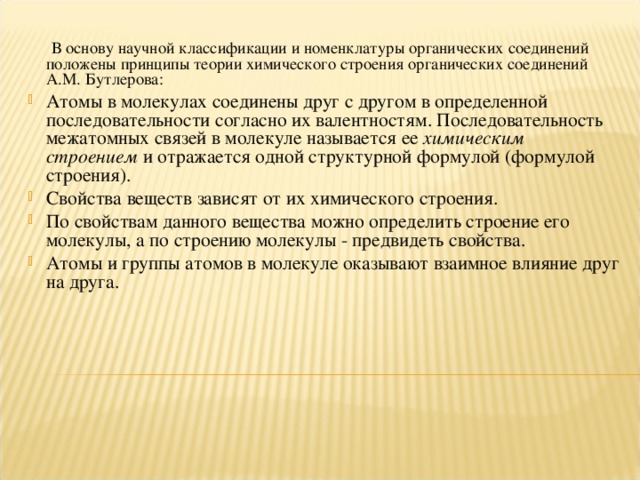 В основу научной классификации и номенклатуры органических соединений положены принципы теории химического строения органических соединений А.М. Бутлерова:

Атомы в молекулах соединены друг с другом в определенной последовательности согласно их валентностям. Последовательность межатомных связей в молекуле называется ее химическим строением и отражается одной структурной формулой (формулой строения).

Свойства веществ зависят от их химического строения.

По свойствам данного вещества можно определить строение его молекулы, а по строению молекулы - предвидеть свойства.

Атомы и группы атомов в молекуле оказывают взаимное влияние друг на друга.